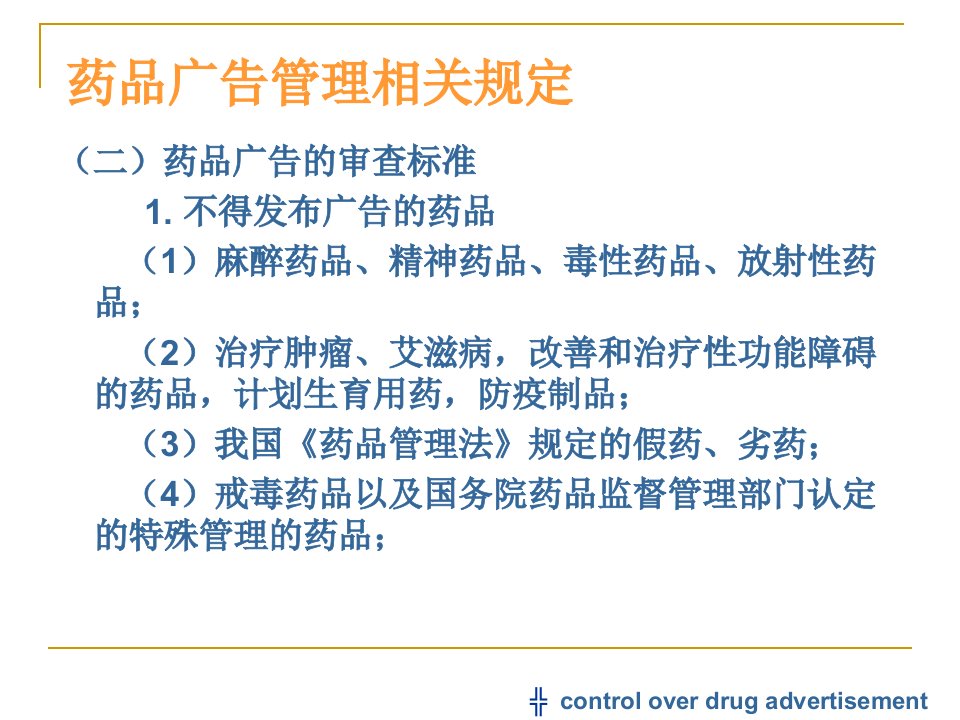 药品广告管理相关规定

（二）药品广告的审查标准

1. 不得发布广告的药品

（1）麻醉药品、精神药品、毒性药品、放射性药品；

（2）治疗肿瘤、艾滋病，改善和治疗性功能障碍的药品，计划生育用药，防疫制品；

（3）我国《药品管理法》规定的假药、劣药；

（4）戒毒药品以及国务院药品监督管理部门认定的特殊管理的药品；

control over drug advertisement